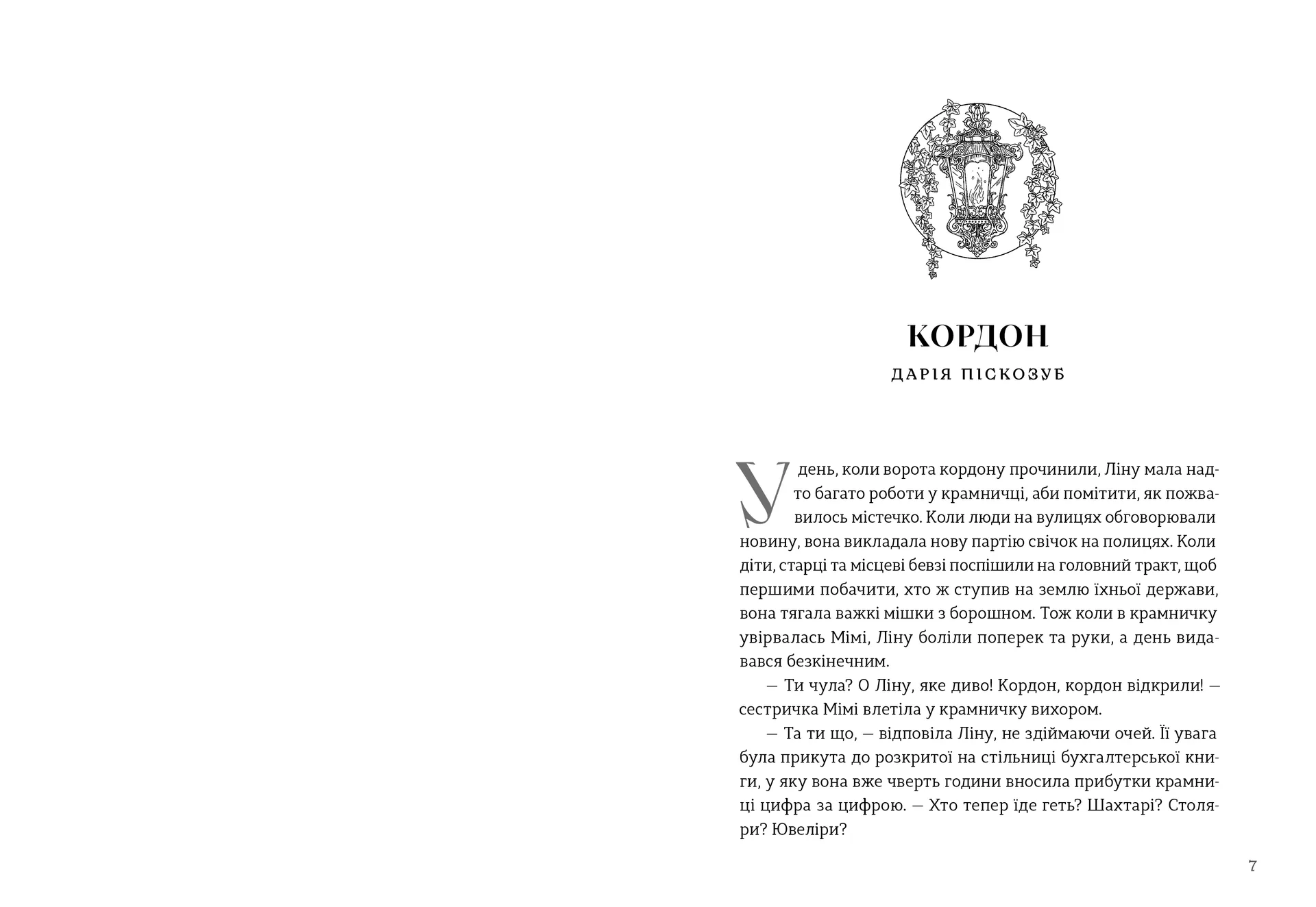 КОРДОН

ДАРІЯ ПІСКОЗУБ

У день, коли ворота кордону прочинили, Ліну мала надто багато роботи у крамничці, аби помітити, як пожвавилось містечко. Коли люди на вулицях обговорювали новину, вона викладала нову партію свічок на полицях. Коли діти, старці та місцеві бевзі поспішили на головний тракт, щоб першими побачити, хто ж ступив на землю їхньої держави, вона тягала важкі мішки з борошном. Тож коли в крамничку увірвалась Мімі, Ліну боліли поперек та руки, а день видавався безкінечним.

— Ти чула? О Ліну, яке диво! Кордон, кордон відкрили! — сестричка Мімі влетіла у крамничку вихором.

— Та ти що, — відповіла Ліну, не здіймаючи очей. Її увага була прикута до розкритої на стільниці бухгалтерської книги, у яку вона вже чверть години вносила прибутки крамниці цифра за цифрою. — Хто тепер їде геть? Шахтарі? Столяри? Ювеліри?

7